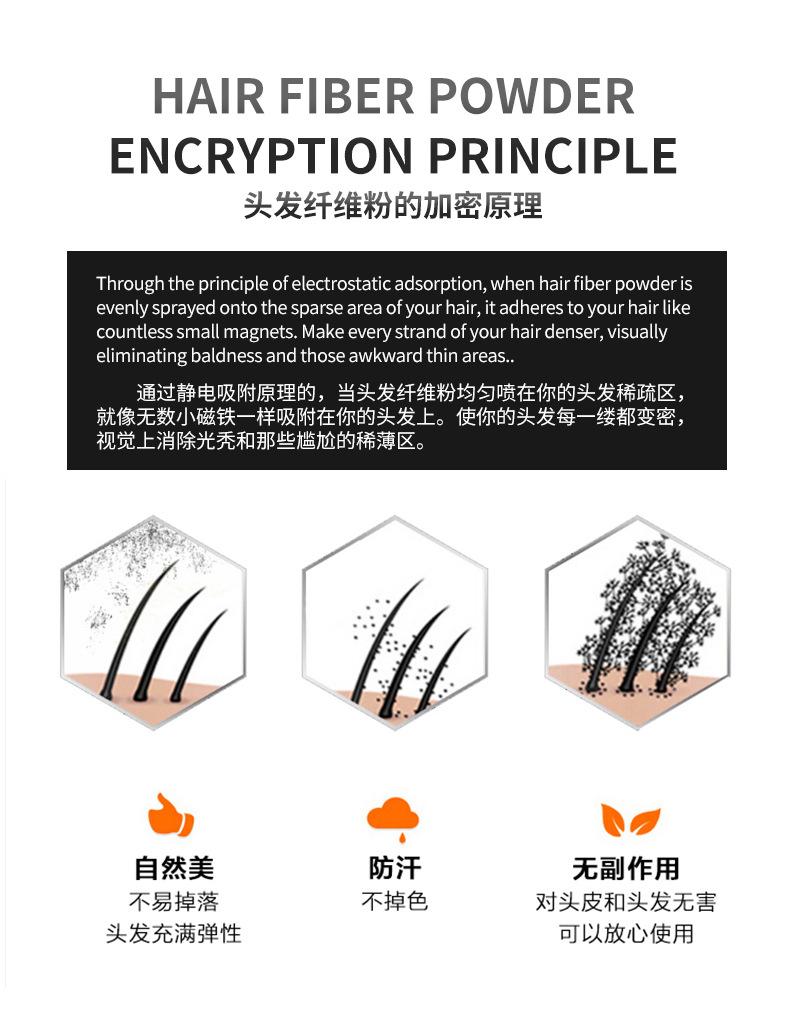 HAIR FIBER POWDER
ENCRYPTION PRINCIPLE
头发纤维粉的加密原理

Through the principle of electrostatic adsorption, when hair fiber powder is evenly sprayed onto the sparse area of your hair, it adheres to your hair like countless small magnets. Make every strand of your hair denser, visually eliminating baldness and those awkward thin areas..

通过静电吸附原理的，当头发纤维粉均匀喷在你的头发稀疏区，就像无数小磁铁一样吸附在你的头发上。使你的头发每一缕都变密，视觉上消除光秃和那些尴尬的稀薄区。

自然美
不易掉落
头发充满弹性

防汗
不掉色

无副作用
对头皮和头发无害
可以放心使用